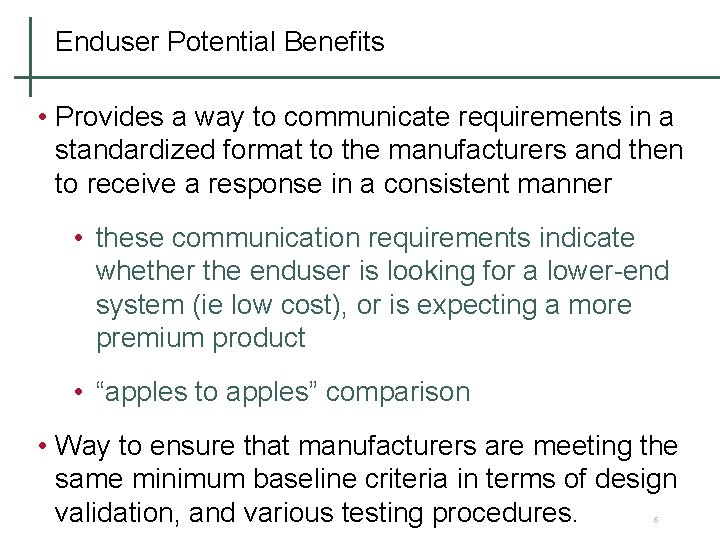 Enduser Potential Benefits

• Provides a way to communicate requirements in a standardized format to the manufacturers and then to receive a response in a consistent manner

• these communication requirements indicate whether the enduser is looking for a lower-end system (ie low cost), or is expecting a more premium product

• "apples to apples" comparison

• Way to ensure that manufacturers are meeting the same minimum baseline criteria in terms of design validation, and various testing procedures.

6